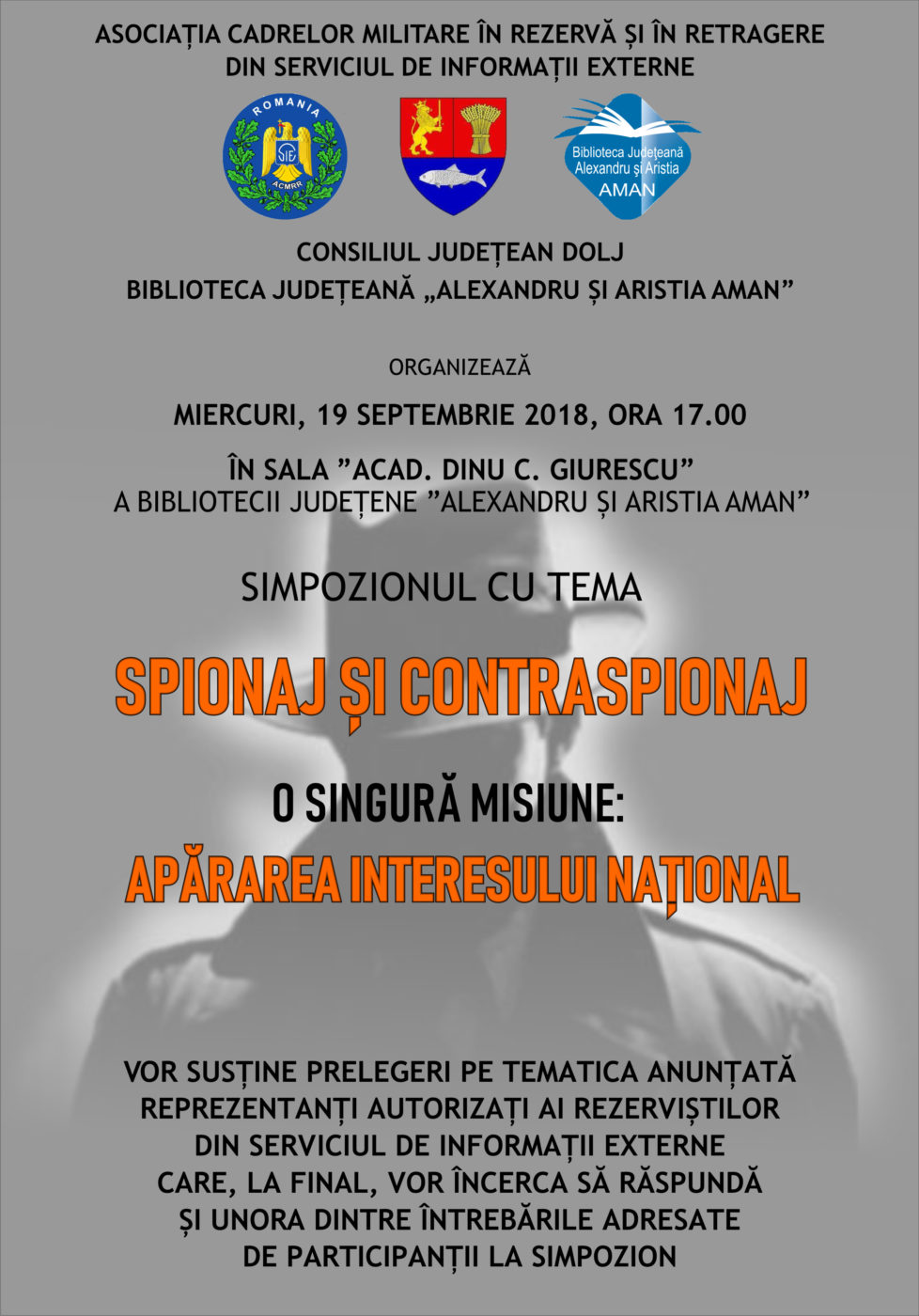 ASOCIAȚIA CADRELOR MILITARE ÎN REZERVĂ ȘI ÎN RETRAGERE
DIN SERVICIUL DE INFORMAȚII EXTERNE

ROMANIA
SIE
ACMRR

Biblioteca Județeană Alexandru și Aristia AMAN

CONSILIUL JUDEȚEAN DOLJ
BIBLIOTECA JUDEȚEANĂ „ALEXANDRU ȘI ARISTIA AMAN”

ORGANIZEAZĂ

MIERCURI, 19 SEPTEMBRIE 2018, ORA 17.00

ÎN SALA ”ACAD. DINU C. GIURESCU”
A BIBLIOTECII JUDEȚENE ”ALEXANDRU ȘI ARISTIA AMAN”

SIMPOZIONUL CU TEMA

SPIONAJ ȘI CONTRASPIONAJ

O SINGURĂ MISIUNE:
APĂRAREA INTERESULUI NAȚIONAL

VOR SUSȚINE PRELEGERI PE TEMATICA ANUNȚATĂ
REPREZENTANȚI AUTORIZAȚI AI REZERVIȘTILOR
DIN SERVICIUL DE INFORMAȚII EXTERNE
CARE, LA FINAL, VOR ÎNCERCA SĂ RĂSPUNDĂ
ȘI UNORA DINTRE ÎNTREBĂRILE ADRESATE
DE PARTICIPANȚII LA SIMPOZION